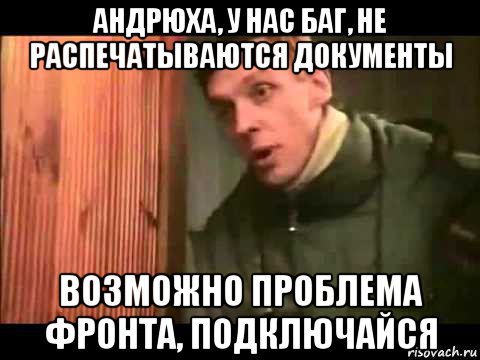 АНДРЮХА, У НАС БАГ, НЕ РАСПЕЧАТЫВАЮТСЯ ДОКУМЕНТЫ

ВОЗМОЖНО ПРОБЛЕМА ФРОНТА, ПОДКЛЮЧАЙСЯ

risovach.ru